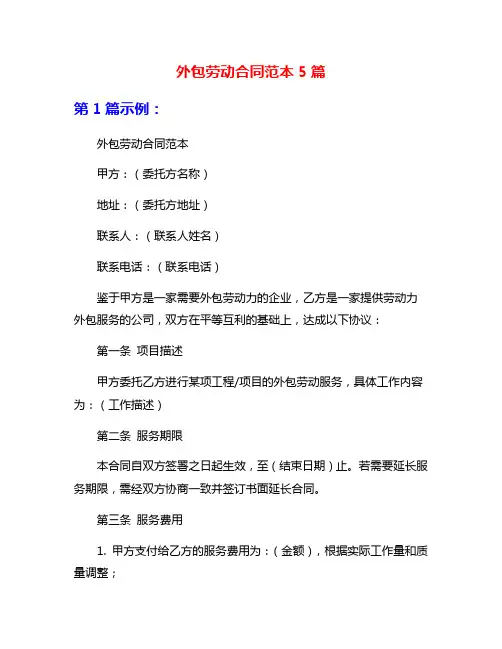 外包劳动合同范本 5 篇

第 1 篇示例：

外包劳动合同范本

甲方：（委托方名称）

地址：（委托方地址）

联系人：（联系人姓名）

联系电话：（联系电话）

鉴于甲方是一家需要外包劳动力的企业，乙方是一家提供劳动力外包服务的公司，双方在平等互利的基础上，达成以下协议：

第一条 项目描述

甲方委托乙方进行某项工程/项目的外包劳动服务，具体工作内容为：（工作描述）

第二条 服务期限

本合同自双方签署之日起生效，至（结束日期）止。若需要延长服务期限，需经双方协商一致并签订书面延长合同。

第三条 服务费用

1. 甲方支付给乙方的服务费用为：（金额），根据实际工作量和质量调整；